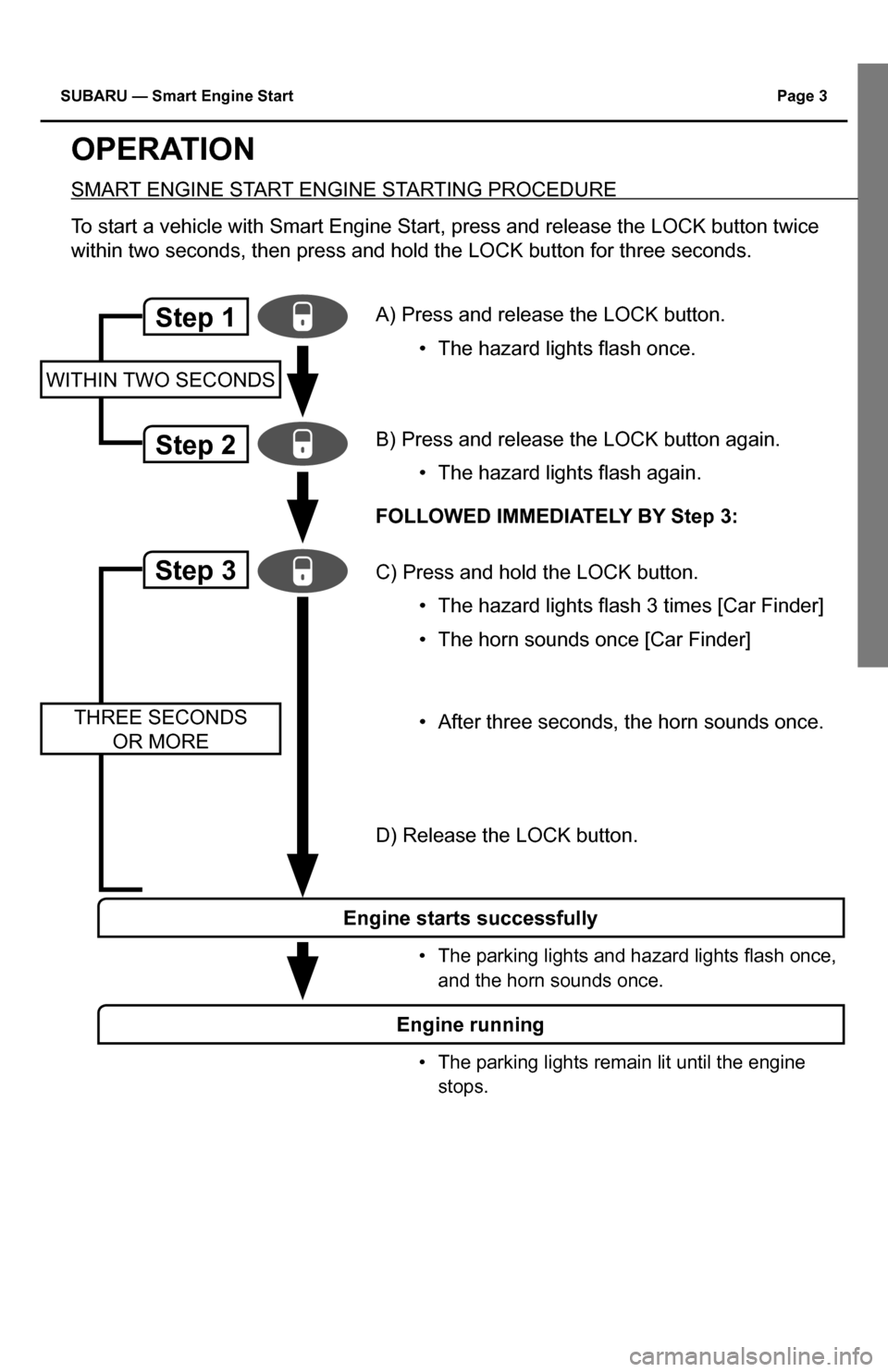 SUBARU — Smart Engine Start Page 3

OPERATION

SMART ENGINE START ENGINE STARTING PROCEDURE

To start a vehicle with Smart Engine Start, press and release the LOCK button twice within two seconds, then press and hold the LOCK button for three seconds.

Step 1

A) Press and release the LOCK button.

• The hazard lights flash once.

WITHIN TWO SECONDS

Step 2

B) Press and release the LOCK button again.

• The hazard lights flash again.

FOLLOWED IMMEDIATELY BY Step 3:

Step 3

C) Press and hold the LOCK button.

• The hazard lights flash 3 times [Car Finder]

• The horn sounds once [Car Finder]

THREE SECONDS OR MORE

• After three seconds, the horn sounds once.

D) Release the LOCK button.

Engine starts successfully

• The parking lights and hazard lights flash once, and the horn sounds once.

Engine running

• The parking lights remain lit until the engine stops.

carmanualsonline.info